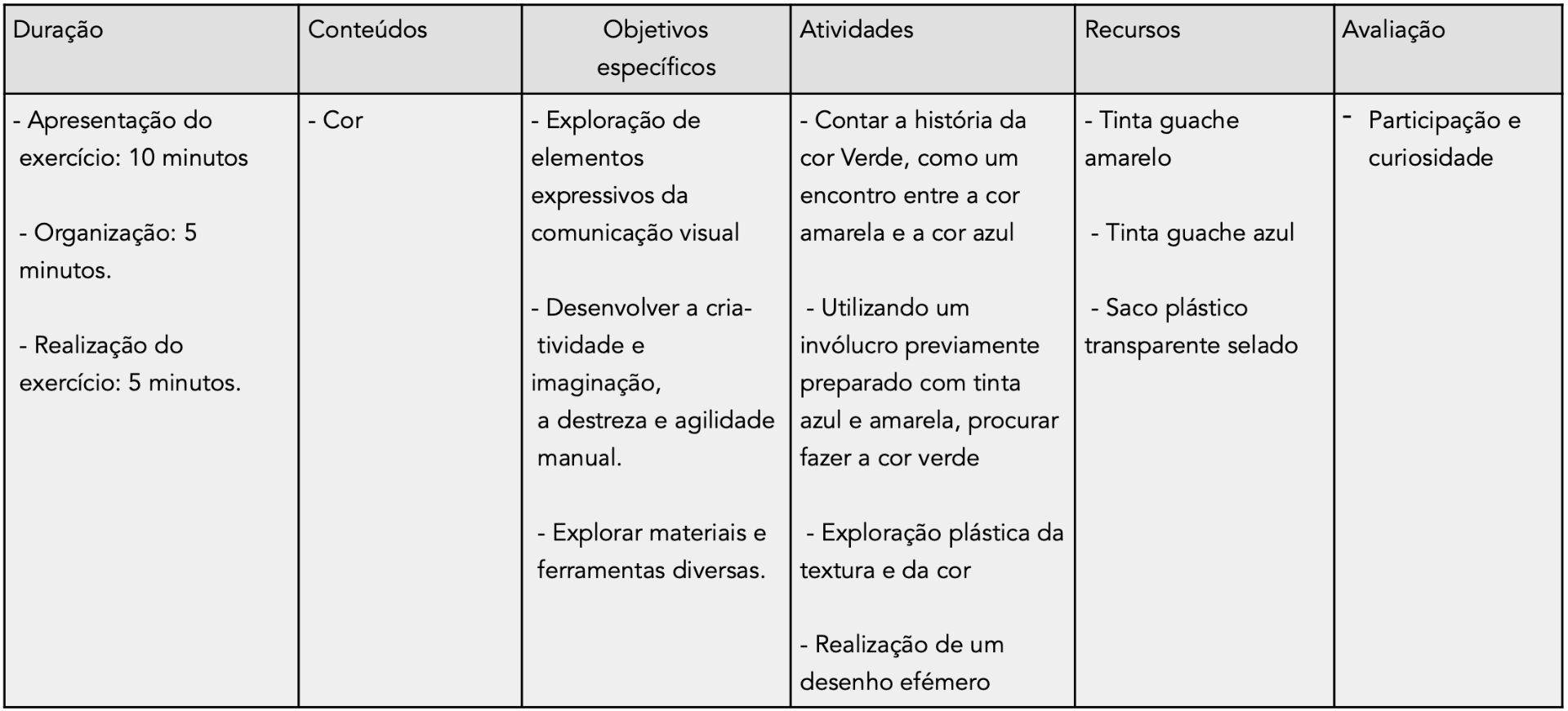 | Duração | Conteúdos | Objetivos específicos | Atividades | Recursos | Avaliação |
|---|---|---|---|---|---|
| - Apresentação do exercício: 10 minutos - Organização: 5 minutos. - Realização do exercício: 5 minutos. | - Cor | - Exploração de elementos expressivos da comunicação visual - Desenvolver a criatividade e imaginação, a destreza e agilidade manual. - Explorar materiais e ferramentas diversas. | - Contar a história da cor Verde, como um encontro entre a cor amarela e a cor azul - Utilizando um invólucro previamente preparado com tinta azul e amarela, procurar fazer a cor verde - Exploração plástica da textura e da cor - Realização de um desenho efémero | - Tinta guache amarelo - Tinta guache azul - Saco plástico transparente selado | - Participação e curiosidade |